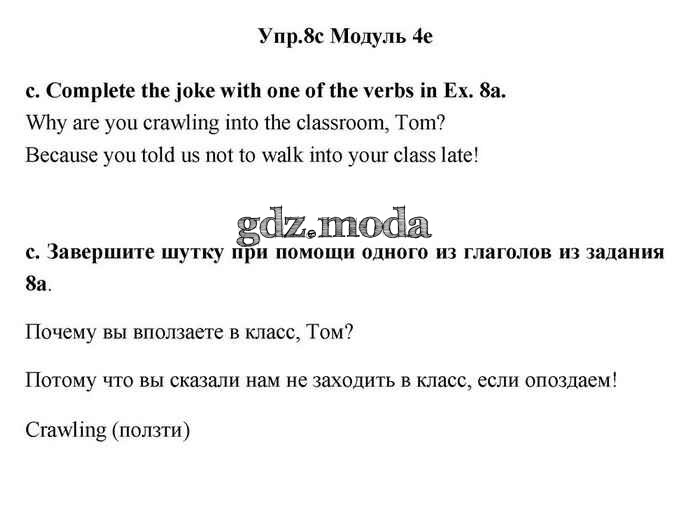 Упр.8c Модуль 4e

c. Complete the joke with one of the verbs in Ex. 8a.
Why are you crawling into the classroom, Tom?
Because you told us not to walk into your class late!

c. Завершите шутку при помощи одного из глаголов из задания 8a.

Почему вы вползаете в класс, Том?

Потому что вы сказали нам не заходить в класс, если опоздаем!

Crawling (ползти)

gdz.moda